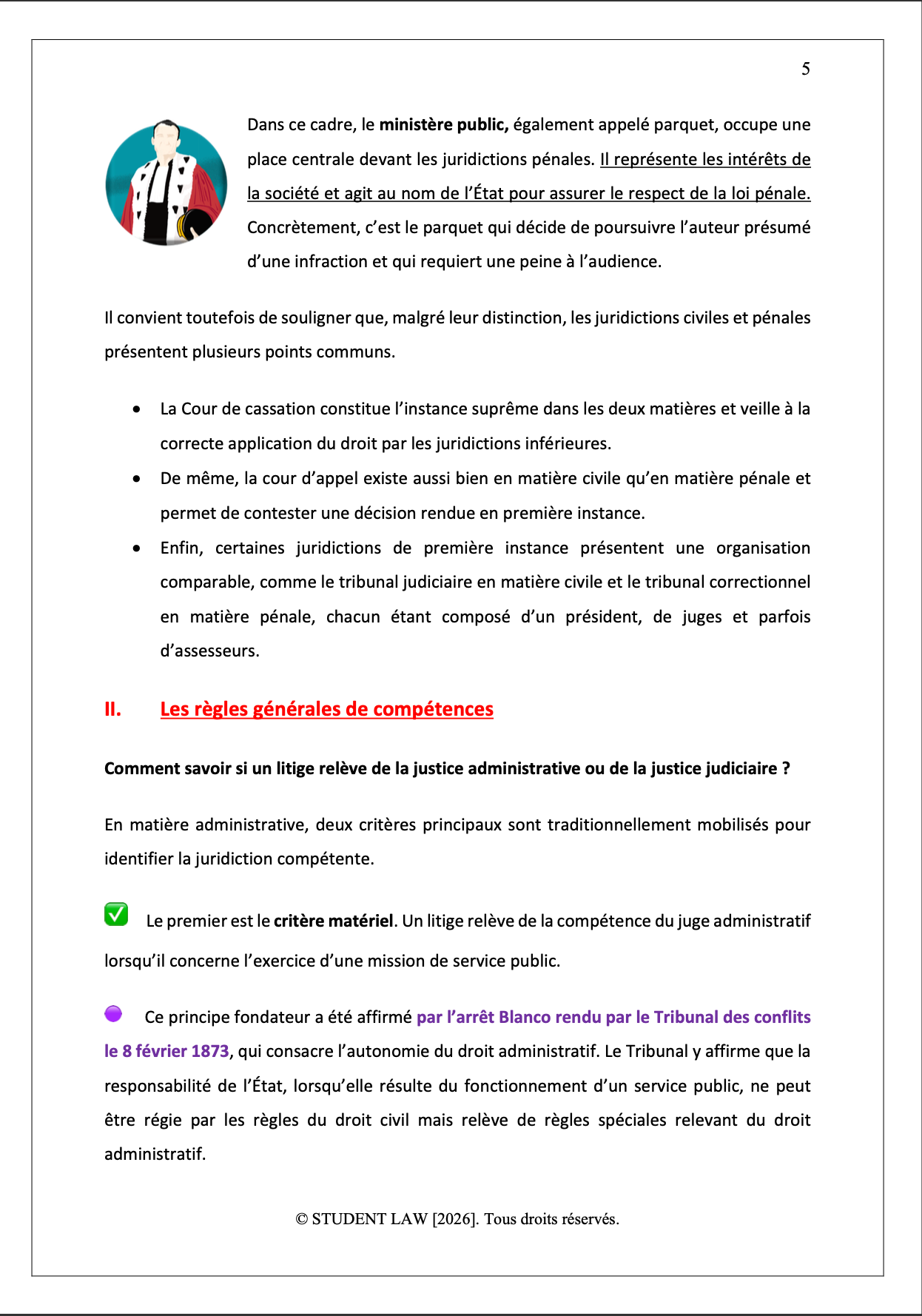 5

Dans ce cadre, le ministère public, également appelé parquet, occupe une place centrale devant les juridictions pénales. Il représente les intérêts de la société et agit au nom de l'État pour assurer le respect de la loi pénale. Concrètement, c'est le parquet qui décide de poursuivre l'auteur présumé d'une infraction et qui requiert une peine à l'audience.

Il convient toutefois de souligner que, malgré leur distinction, les juridictions civiles et pénales présentent plusieurs points communs.

• La Cour de cassation constitue l'instance suprême dans les deux matières et veille à la correcte application du droit par les juridictions inférieures.
• De même, la cour d'appel existe aussi bien en matière civile qu'en matière pénale et permet de contester une décision rendue en première instance.
• Enfin, certaines juridictions de première instance présentent une organisation comparable, comme le tribunal judiciaire en matière civile et le tribunal correctionnel en matière pénale, chacun étant composé d'un président, de juges et parfois d'assesseurs.

II. Les règles générales de compétences

Comment savoir si un litige relève de la justice administrative ou de la justice judiciaire ?

En matière administrative, deux critères principaux sont traditionnellement mobilisés pour identifier la juridiction compétente.

☑ Le premier est le critère matériel. Un litige relève de la compétence du juge administratif lorsqu'il concerne l'exercice d'une mission de service public.

• Ce principe fondateur a été affirmé par l'arrêt Blanco rendu par le Tribunal des conflits le 8 février 1873, qui consacre l'autonomie du droit administratif. Le Tribunal y affirme que la responsabilité de l'État, lorsqu'elle résulte du fonctionnement d'un service public, ne peut être régie par les règles du droit civil mais relève de règles spéciales relevant du droit administratif.

© STUDENT LAW [2026]. Tous droits réservés.